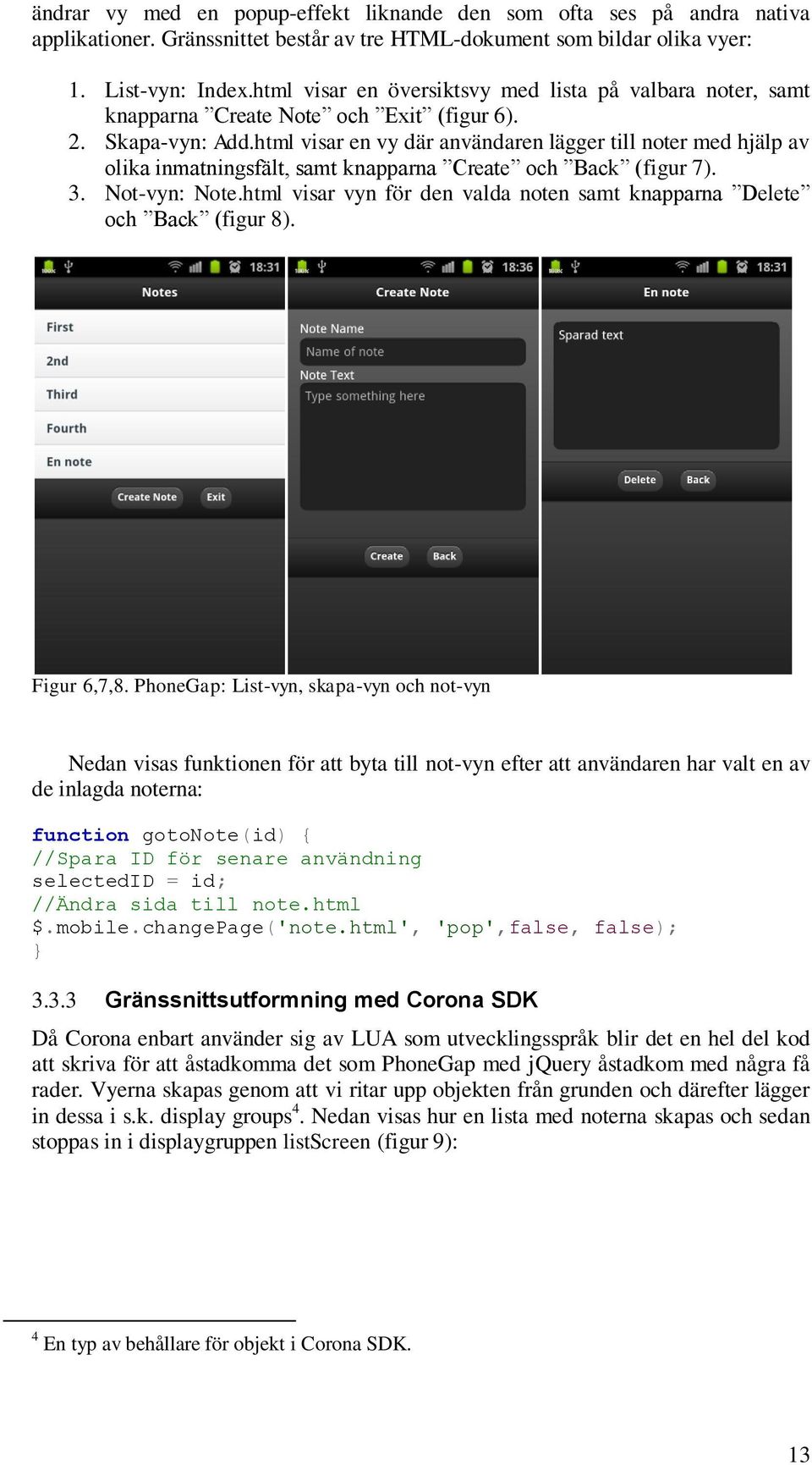 ändrar vy med en popup-effekt liknande den som ofta ses på andra nativa applikationer. Gränssnittet består av tre HTML-dokument som bildar olika vyer:

1. List-vyn: Index.html visar en översiktsvy med lista på valbara noter, samt knapparna ”Create Note” och ”Exit” (figur 6).
2. Skapa-vyn: Add.html visar en vy där användaren lägger till noter med hjälp av olika inmatningsfält, samt knapparna ”Create” och ”Back” (figur 7).
3. Not-vyn: Note.html visar vyn för den valda noten samt knapparna ”Delete” och ”Back” (figur 8).

18:31
Notes
First
2nd
Third
Fourth
En note
Create Note
Exit

18:36
Create Note
Note Name
Name of note
Note Text
Type something here
Create
Back

18:31
En note
Sparad text
Delete
Back

Figur 6,7,8. PhoneGap: List-vyn, skapa-vyn och not-vyn

Nedan visas funktionen för att byta till not-vyn efter att användaren har valt en av de inlagda noterna:

function gotoNote(id) {
//Spara ID för senare användning
selectedID = id;
//Ändra sida till note.html
$.mobile.changePage('note.html', 'pop',false, false);
}

3.3.3 Gränssnittsutformning med Corona SDK

Då Corona enbart använder sig av LUA som utvecklingsspråk blir det en hel del kod att skriva för att åstadkomma det som PhoneGap med jQuery åstadkom med några få rader. Vyerna skapas genom att vi ritar upp objekten från grunden och därefter lägger in dessa i s.k. display groups$^4$. Nedan visas hur en lista med noterna skapas och sedan stoppas in i displaygruppen listScreen (figur 9):

$^4$ En typ av behållare för objekt i Corona SDK.

13